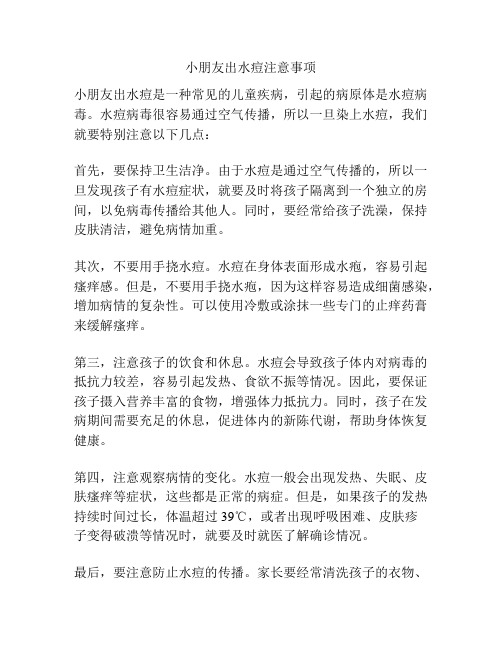 小朋友出水痘注意事项

小朋友出水痘是一种常见的儿童疾病，引起的病原体是水痘病毒。水痘病毒很容易通过空气传播，所以一旦染上水痘，我们就要特别注意以下几点：

首先，要保持卫生洁净。由于水痘是通过空气传播的，所以一旦发现孩子有水痘症状，就要及时将孩子隔离到一个独立的房间，以免病毒传播给其他人。同时，要经常给孩子洗澡，保持皮肤清洁，避免病情加重。

其次，不要用手挠水痘。水痘在身体表面形成水疱，容易引起瘙痒感。但是，不要用手挠水疱，因为这样容易造成细菌感染，增加病情的复杂性。可以使用冷敷或涂抹一些专门的止痒药膏来缓解瘙痒。

第三，注意孩子的饮食和休息。水痘会导致孩子体内对病毒的抵抗力较差，容易引起发热、食欲不振等情况。因此，要保证孩子摄入营养丰富的食物，增强体力抵抗力。同时，孩子在发病期间需要充足的休息，促进体内的新陈代谢，帮助身体恢复健康。

第四，注意观察病情的变化。水痘一般会出现发热、失眠、皮肤瘙痒等症状，这些都是正常的病症。但是，如果孩子的发热持续时间过长，体温超过 39℃，或者出现呼吸困难、皮肤疹子变得破溃等情况时，就要及时就医了解确诊情况。

最后，要注意防止水痘的传播。家长要经常清洗孩子的衣物、